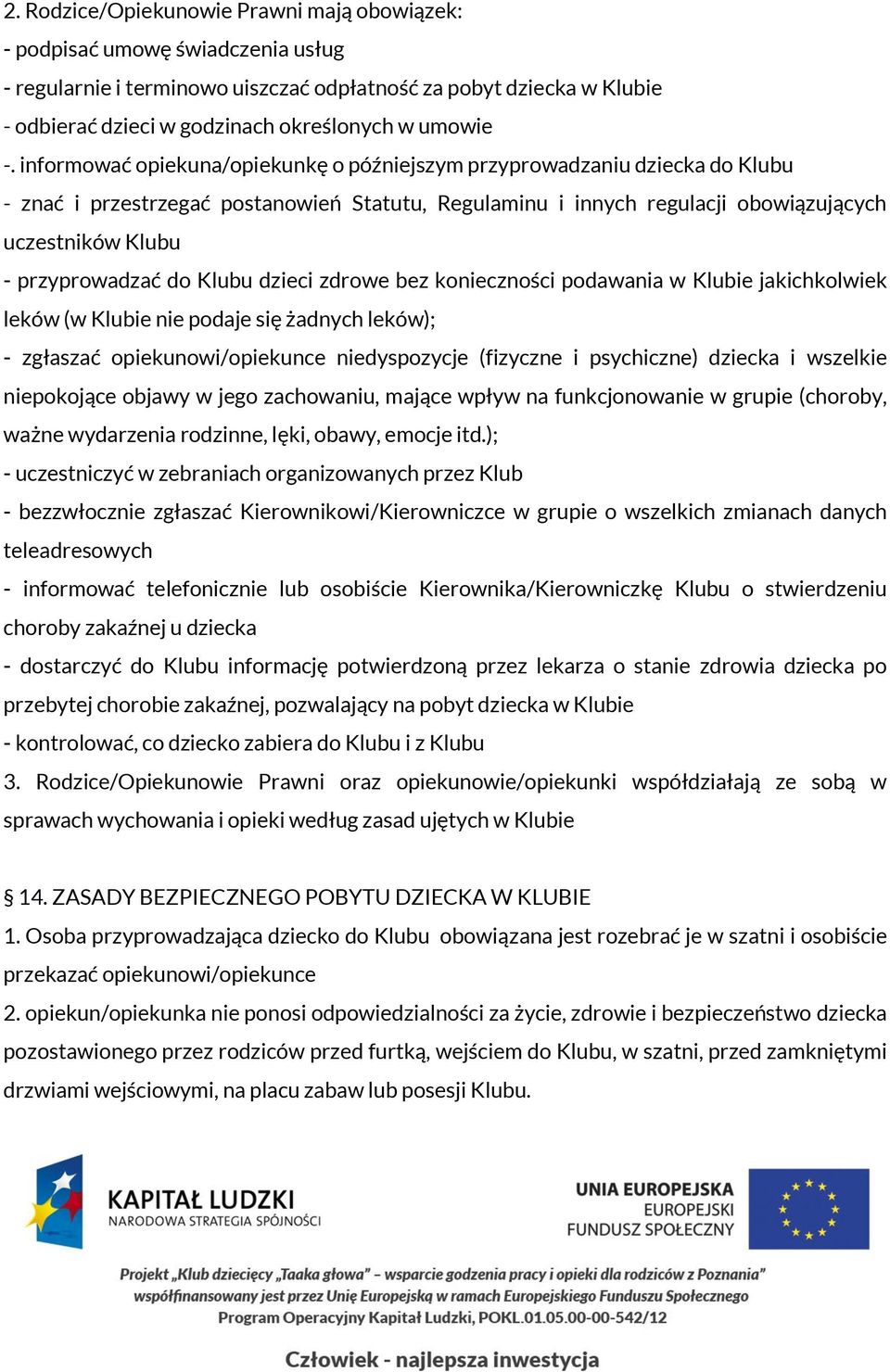 2. Rodzice/Opiekunowie Prawni mają obowiązek:
- podpisać umowę świadczenia usług
- regularnie i terminowo uiszczać odpłatność za pobyt dziecka w Klubie
- odbierać dzieci w godzinach określonych w umowie
-. informować opiekuna/opiekunkę o późniejszym przyprowadzaniu dziecka do Klubu
- znać i przestrzegać postanowień Statutu, Regulaminu i innych regulacji obowiązujących uczestników Klubu
- przyprowadzać do Klubu dzieci zdrowe bez konieczności podawania w Klubie jakichkolwiek leków (w Klubie nie podaje się żadnych leków);
- zgłaszać opiekunowi/opiekunce niedyspozycje (fizyczne i psychiczne) dziecka i wszelkie niepokojące objawy w jego zachowaniu, mające wpływ na funkcjonowanie w grupie (choroby, ważne wydarzenia rodzinne, lęki, obawy, emocje itd.);
- uczestniczyć w zebraniach organizowanych przez Klub
- bezzwłocznie zgłaszać Kierownikowi/Kierowniczce w grupie o wszelkich zmianach danych teleadresowych
- informować telefonicznie lub osobiście Kierownika/Kierowniczkę Klubu o stwierdzeniu choroby zakaźnej u dziecka
- dostarczyć do Klubu informację potwierdzoną przez lekarza o stanie zdrowia dziecka po przebytej chorobie zakaźnej, pozwalający na pobyt dziecka w Klubie
- kontrolować, co dziecko zabiera do Klubu i z Klubu
3. Rodzice/Opiekunowie Prawni oraz opiekunowie/opiekunki współdziałają ze sobą w sprawach wychowania i opieki według zasad ujętych w Klubie

§ 14. ZASADY BEZPIECZNEGO POBYTU DZIECKA W KLUBIE
1. Osoba przyprowadzająca dziecko do Klubu obowiązana jest rozebrać je w szatni i osobiście przekazać opiekunowi/opiekunce
2. opiekun/opiekunka nie ponosi odpowiedzialności za życie, zdrowie i bezpieczeństwo dziecka pozostawionego przez rodziców przed furtką, wejściem do Klubu, w szatni, przed zamkniętymi drzwiami wejściowymi, na placu zabaw lub posesji Klubu.

KAPITAŁ LUDZKI
NARODOWA STRATEGIA SPÓJNOŚCI

UNIA EUROPEJSKA
EUROPEJSKI FUNDUSZ SPOŁECZNY

Projekt „Klub dziecięcy „Taaka głowa” – wsparcie godzenia pracy i opieki dla rodziców z Poznania” współfinansowany jest przez Unię Europejską w ramach Europejskiego Funduszu Społecznego
Program Operacyjny Kapitał Ludzki, POKL.01.05.00-00-542/12

Człowiek - najlepsza inwestycja